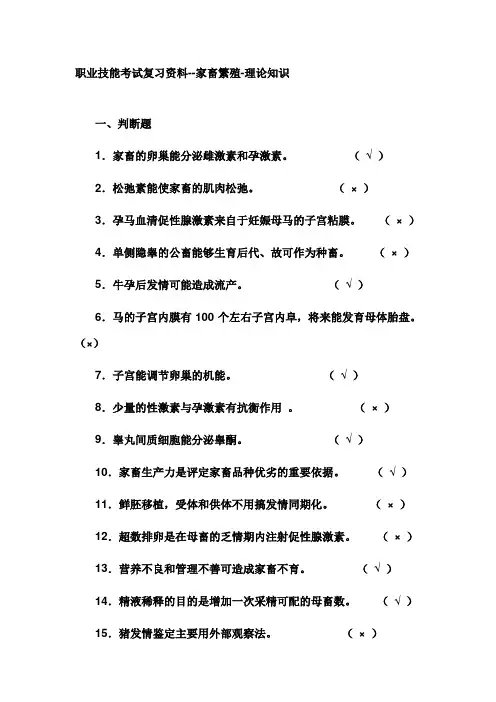 职业技能考试复习资料--家畜繁殖-理论知识

一、判断题

1．家畜的卵巢能分泌雌激素和孕激素。　（√）

2．松弛素能使家畜的肌肉松弛。　（×）

3．孕马血清促性腺激素来自于妊娠母马的子宫粘膜。　（×）

4．单侧隐睾的公畜能够生育后代、故可作为种畜。　（×）

5．牛孕后发情可能造成流产。　（√）

6．马的子宫内膜有 100 个左右子宫内阜，将来能发育母体胎盘。（×）

7．子宫能调节卵巢的机能。　（√）

8．少量的性激素与孕激素有抗衡作用 。　（×）

9．睾丸间质细胞能分泌睾酮。　（√）

10．家畜生产力是评定家畜品种优劣的重要依据。　（√）

11．鲜胚移植，受体和供体不用搞发情同期化。　（×）

12．超数排卵是在母畜的乏情期内注射促性腺激素。　（×）

13．营养不良和管理不善可造成家畜不育。　（√）

14．精液稀释的目的是增加一次采精可配的母畜数。　（√）

15．猪发情鉴定主要用外部观察法。　（×）